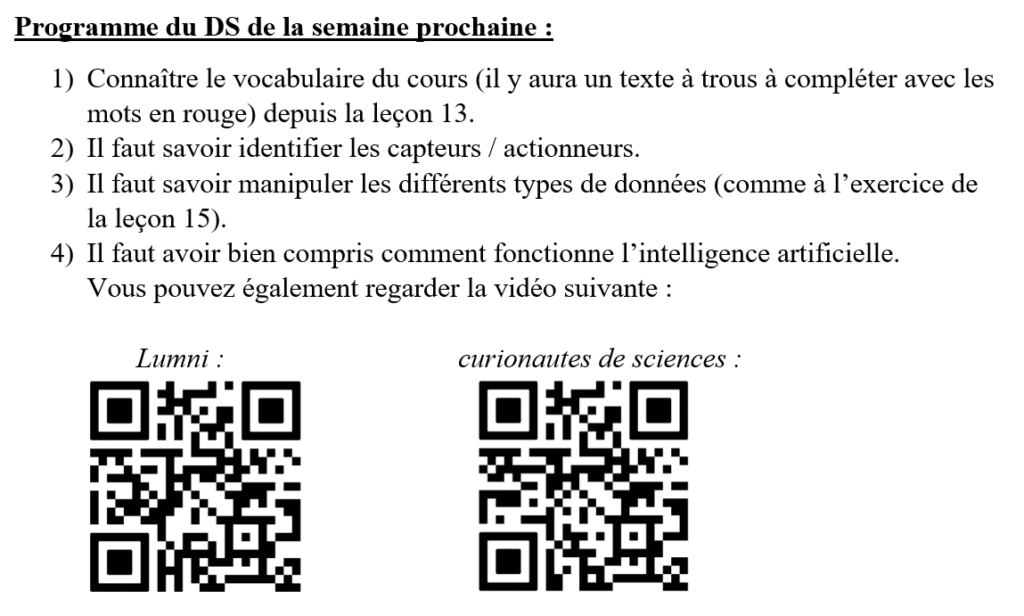 Programme du DS de la semaine prochaine :

1) Connaître le vocabulaire du cours (il y aura un texte à trous à compléter avec les mots en rouge) depuis la leçon 13.
2) Il faut savoir identifier les capteurs / actionneurs.
3) Il faut savoir manipuler les différents types de données (comme à l'exercice de la leçon 15).
4) Il faut avoir bien compris comment fonctionne l'intelligence artificielle. Vous pouvez également regarder la vidéo suivante :

Lumni :

curionautes de sciences :